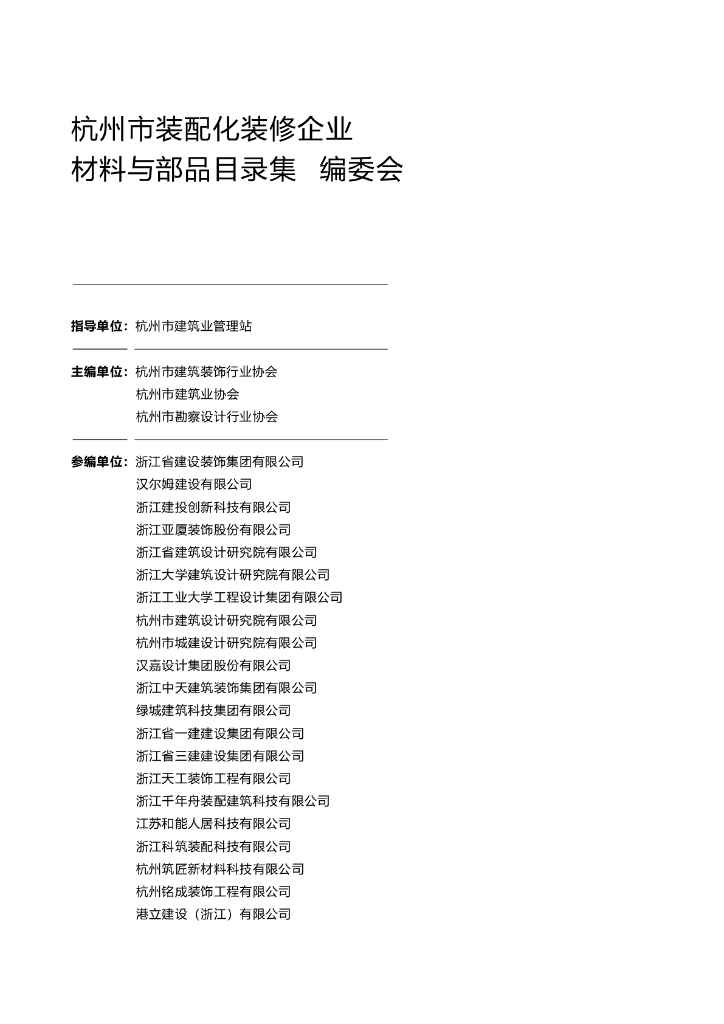 杭州市装配化装修企业
材料与部品目录集　编委会

指导单位：杭州市建筑业管理站

主编单位：杭州市建筑装饰行业协会
杭州市建筑业协会
杭州市勘察设计行业协会

参编单位：浙江省建设装饰集团有限公司
汉尔姆建设有限公司
浙江建投创新科技有限公司
浙江亚厦装饰股份有限公司
浙江省建筑设计研究院有限公司
浙江大学建筑设计研究院有限公司
浙江工业大学工程设计集团有限公司
杭州市建筑设计研究院有限公司
杭州市城建设计研究院有限公司
汉嘉设计集团股份有限公司
浙江中天建筑装饰集团有限公司
绿城建筑科技集团有限公司
浙江省一建建设集团有限公司
浙江省三建建设集团有限公司
浙江天工装饰工程有限公司
浙江千年舟装配建筑科技有限公司
江苏和能人居科技有限公司
浙江科筑装配科技有限公司
杭州筑匠新材料科技有限公司
杭州铭成装饰工程有限公司
港立建设（浙江）有限公司